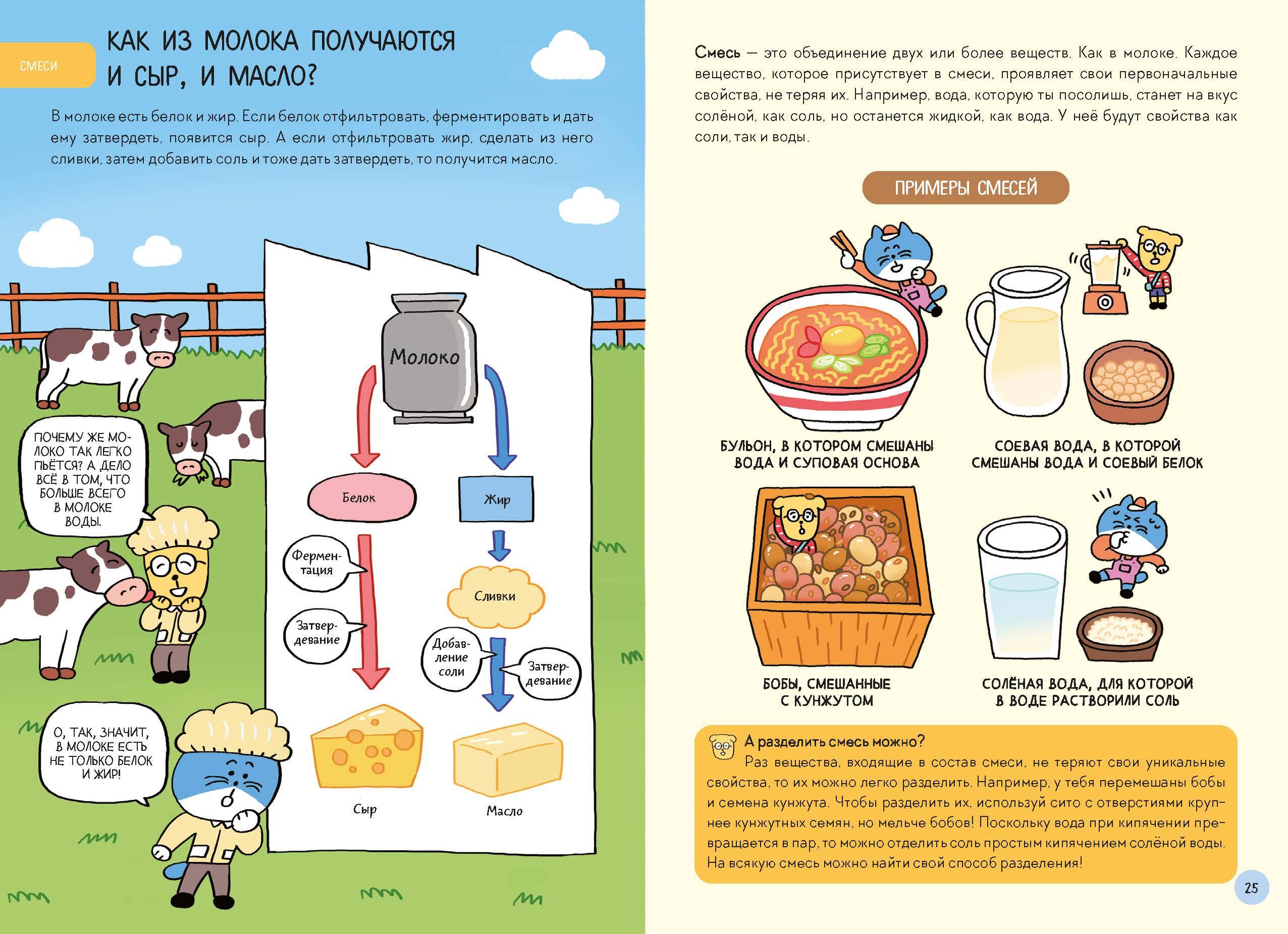 СМЕСИ

КАК ИЗ МОЛОКА ПОЛУЧАЮТСЯ И СЫР, И МАСЛО?

В молоке есть белок и жир. Если белок отфильтровать, ферментировать и дать ему затвердеть, появится сыр. А если отфильтровать жир, сделать из него сливки, затем добавить соль и тоже дать затвердеть, то получится масло.

ПОЧЕМУ ЖЕ МОЛОКО ТАК ЛЕГКО ПЬЁТСЯ? А ДЕЛО ВСЁ В ТОМ, ЧТО БОЛЬШЕ ВСЕГО В МОЛОКЕ ВОДЫ.

О, ТАК, ЗНАЧИТ, В МОЛОКЕ ЕСТЬ НЕ ТОЛЬКО БЕЛОК И ЖИР!

Молоко

Белок

Жир

Ферментация

Затвердевание

Сливки

Добавление соли

Затвердевание

Сыр

Масло

Смесь — это объединение двух или более веществ. Как в молоке. Каждое вещество, которое присутствует в смеси, проявляет свои первоначальные свойства, не теряя их. Например, вода, которую ты посолишь, станет на вкус солёной, как соль, но останется жидкой, как вода. У неё будут свойства как соли, так и воды.

ПРИМЕРЫ СМЕСЕЙ

БУЛЬОН, В КОТОРОМ СМЕШАНЫ ВОДА И СУПОВАЯ ОСНОВА

СОЕВАЯ ВОДА, В КОТОРОЙ СМЕШАНЫ ВОДА И СОЕВЫЙ БЕЛОК

БОБЫ, СМЕШАННЫЕ С КУНЖУТОМ

СОЛЁНАЯ ВОДА, ДЛЯ КОТОРОЙ В ВОДЕ РАСТВОРИЛИ СОЛЬ

А разделить смесь можно?
Раз вещества, входящие в состав смеси, не теряют свои уникальные свойства, то их можно легко разделить. Например, у тебя перемешаны бобы и семена кунжута. Чтобы разделить их, используй сито с отверстиями крупнее кунжутных семян, но мельче бобов! Поскольку вода при кипячении превращается в пар, то можно отделить соль простым кипячением солёной воды. На всякую смесь можно найти свой способ разделения!

25